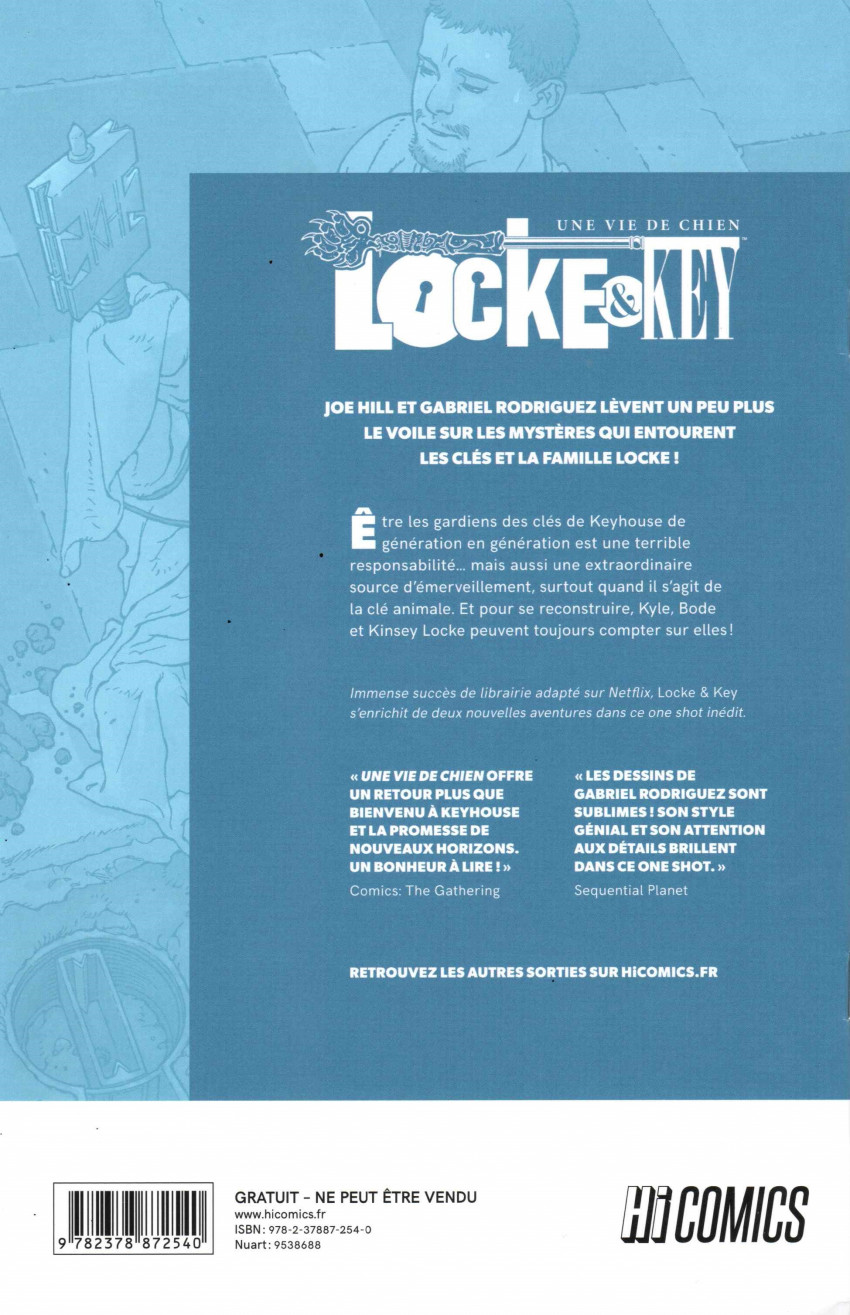 UNE VIE DE CHIEN

LOCKE & KEY

JOE HILL ET GABRIEL RODRIGUEZ LÈVENT UN PEU PLUS LE VOILE SUR LES MYSTÈRES QUI ENTOURENT LES CLÉS ET LA FAMILLE LOCKE !

Être les gardiens des clés de Keyhouse de génération en génération est une terrible responsabilité… mais aussi une extraordinaire source d'émerveillement, surtout quand il s'agit de la clé animale. Et pour se reconstruire, Kyle, Bode et Kinsey Locke peuvent toujours compter sur elles !

Immense succès de librairie adapté sur Netflix, Locke & Key s'enrichit de deux nouvelles aventures dans ce one shot inédit.

« UNE VIE DE CHIEN OFFRE UN RETOUR PLUS QUE BIENVENU À KEYHOUSE ET LA PROMESSE DE NOUVEAUX HORIZONS. UN BONHEUR À LIRE ! »
Comics: The Gathering

« LES DESSINS DE GABRIEL RODRIGUEZ SONT SUBLIMES ! SON STYLE GÉNIAL ET SON ATTENTION AUX DÉTAILS BRILLENT DANS CE ONE SHOT. »
Sequential Planet

RETROUVEZ LES AUTRES SORTIES SUR HiCOMICS.FR

9 782378 872540

GRATUIT - NE PEUT ÊTRE VENDU
www.hicomics.fr
ISBN : 978-2-37887-254-0
Nuart : 9538688

Hi COMICS